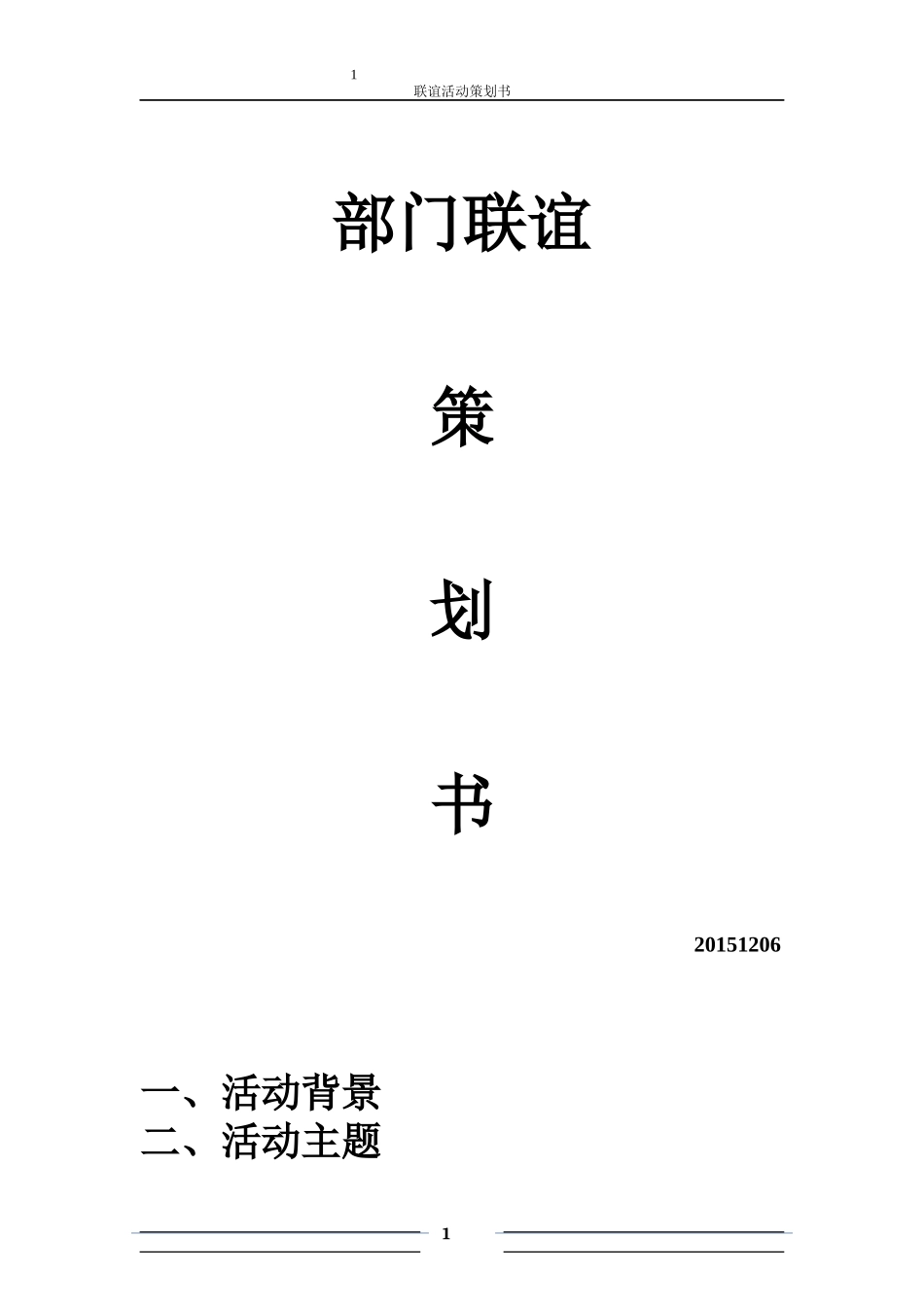 1

联谊活动策划书

部门联谊

策

划

书

20151206

一、活动背景

二、活动主题

1